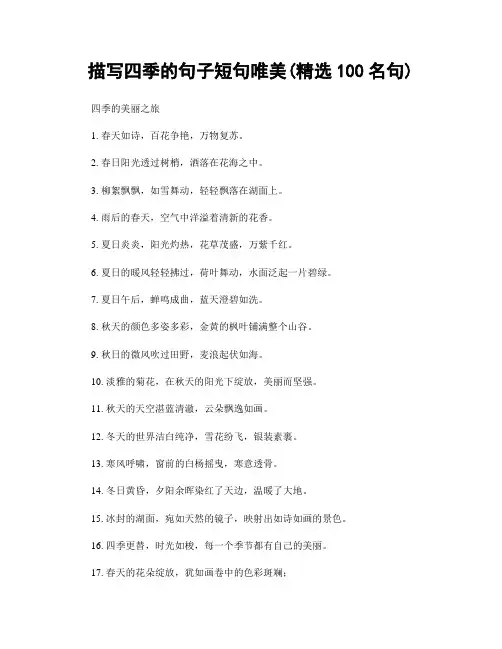 描写四季的句子短句唯美(精选 100 名句)

四季的美丽之旅

1. 春天如诗，百花争艳，万物复苏。

2. 春日阳光透过树梢，洒落在花海之中。

3. 柳絮飘飘，如雪舞动，轻轻飘落在湖面上。

4. 雨后的春天，空气中洋溢着清新的花香。

5. 夏日炎炎，阳光灼热，花草茂盛，万紫千红。

6. 夏日的暖风轻轻拂过，荷叶舞动，水面泛起一片碧绿。

7. 夏日午后，蝉鸣成曲，蓝天澄碧如洗。

8. 秋天的颜色多姿多彩，金黄的枫叶铺满整个山谷。

9. 秋日的微风吹过田野，麦浪起伏如海。

10. 淡雅的菊花，在秋天的阳光下绽放，美丽而坚强。

11. 秋天的天空湛蓝清澈，云朵飘逸如画。

12. 冬天的世界洁白纯净，雪花纷飞，银装素裹。

13. 寒风呼啸，窗前的白杨摇曳，寒意透骨。

14. 冬日黄昏，夕阳余晖染红了天边，温暖了大地。

15. 冰封的湖面，宛如天然的镜子，映射出如诗如画的景色。

16. 四季更替，时光如梭，每一个季节都有自己的美丽。

17. 春天的花朵绽放，犹如画卷中的色彩斑斓；